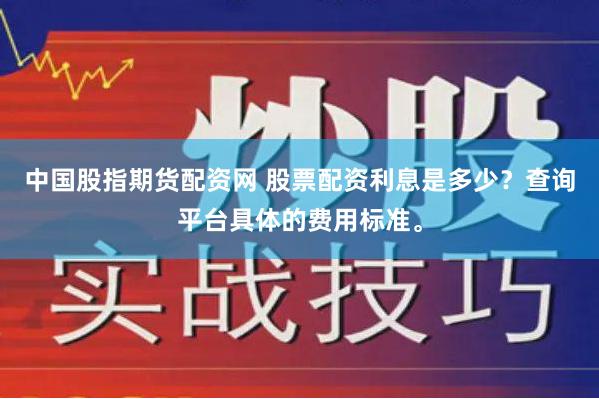 炒股

中国股指期货配资网 股票配资利息是多少？查询平台具体的费用标准。

实战技巧